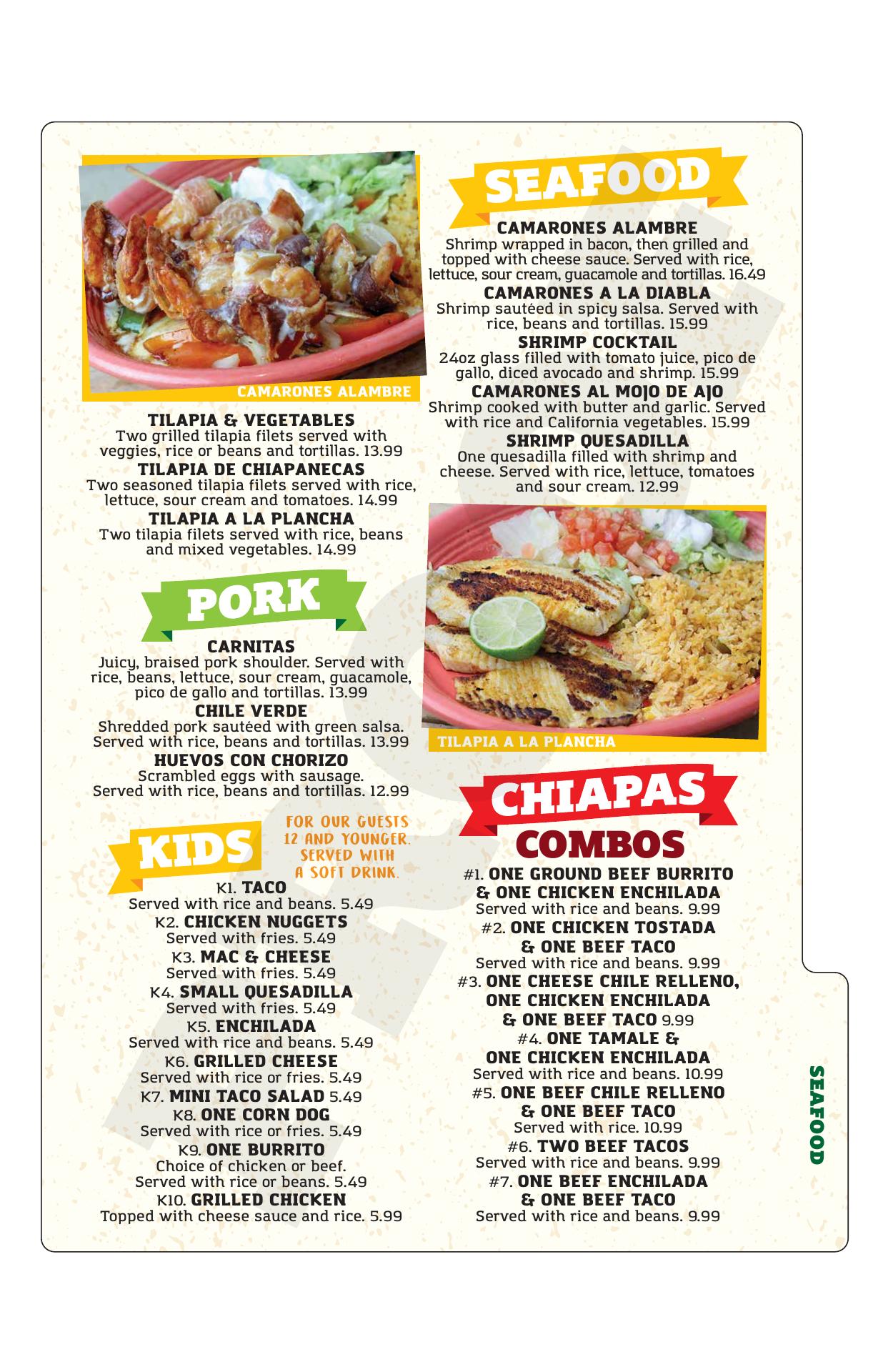 CAMARONES ALAMBRE

TILAPIA & VEGETABLES
Two grilled tilapia filets served with veggies, rice or beans and tortillas. 13.99

TILAPIA DE CHIAPANECAS
Two seasoned tilapia filets served with rice, lettuce, sour cream and tomatoes. 14.99

TILAPIA A LA PLANCHA
Two tilapia filets served with rice, beans and mixed vegetables. 14.99

PORK

CARNITAS
Juicy, braised pork shoulder. Served with rice, beans, lettuce, sour cream, guacamole, pico de gallo and tortillas. 13.99

CHILE VERDE
Shredded pork sautéed with green salsa. Served with rice, beans and tortillas. 13.99

HUEVOS CON CHORIZO
Scrambled eggs with sausage. Served with rice, beans and tortillas. 12.99

KIDS

FOR OUR GUESTS 12 AND YOUNGER. SERVED WITH A SOFT DRINK.

K1. TACO
Served with rice and beans. 5.49
K2. CHICKEN NUGGETS
Served with fries. 5.49
K3. MAC & CHEESE
Served with fries. 5.49
K4. SMALL QUESADILLA
Served with fries. 5.49
K5. ENCHILADA
Served with rice and beans. 5.49
K6. GRILLED CHEESE
Served with rice or fries. 5.49
K7. MINI TACO SALAD 5.49
K8. ONE CORN DOG
Served with rice or fries. 5.49
K9. ONE BURRITO
Choice of chicken or beef.
Served with rice or beans. 5.49
K10. GRILLED CHICKEN
Topped with cheese sauce and rice. 5.99

SEAFOOD

CAMARONES ALAMBRE
Shrimp wrapped in bacon, then grilled and topped with cheese sauce. Served with rice, lettuce, sour cream, guacamole and tortillas. 16.49

CAMARONES A LA DIABLA
Shrimp sautéed in spicy salsa. Served with rice, beans and tortillas. 15.99

SHRIMP COCKTAIL
24oz glass filled with tomato juice, pico de gallo, diced avocado and shrimp. 15.99

CAMARONES AL MOJO DE AJO
Shrimp cooked with butter and garlic. Served with rice and California vegetables. 15.99

SHRIMP QUESADILLA
One quesadilla filled with shrimp and cheese. Served with rice, lettuce, tomatoes and sour cream. 12.99

TILAPIA A LA PLANCHA

CHIAPAS
COMBOS

#1. ONE GROUND BEEF BURRITO & ONE CHICKEN ENCHILADA
Served with rice and beans. 9.99
#2. ONE CHICKEN TOSTADA & ONE BEEF TACO
Served with rice and beans. 9.99
#3. ONE CHEESE CHILE RELLENO, ONE CHICKEN ENCHILADA & ONE BEEF TACO 9.99
#4. ONE TAMALE & ONE CHICKEN ENCHILADA
Served with rice and beans. 10.99
#5. ONE BEEF CHILE RELLENO & ONE BEEF TACO
Served with rice. 10.99
#6. TWO BEEF TACOS
Served with rice and beans. 9.99
#7. ONE BEEF ENCHILADA & ONE BEEF TACO
Served with rice and beans. 9.99

SEAFOOD